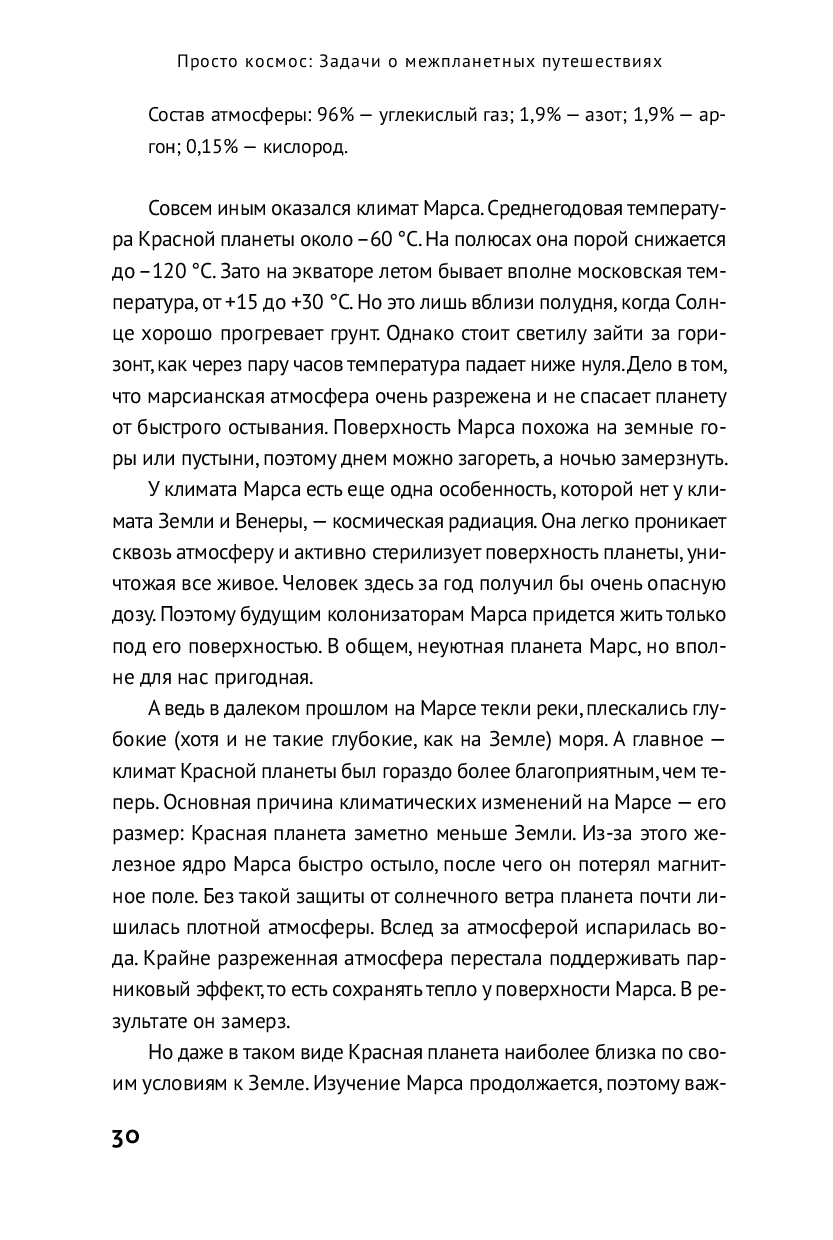 Просто космос: Задачи о межпланетных путешествиях

Состав атмосферы: 96% — углекислый газ; 1,9% — азот; 1,9% — аргон; 0,15% — кислород.

Совсем иным оказался климат Марса. Среднегодовая температура Красной планеты около –60 °С. На полюсах она порой снижается до –120 °С. Зато на экваторе летом бывает вполне московская температура, от +15 до +30 °С. Но это лишь вблизи полудня, когда Солнце хорошо прогревает грунт. Однако стоит светилу зайти за горизонт, как через пару часов температура падает ниже нуля. Дело в том, что марсианская атмосфера очень разрежена и не спасает планету от быстрого остывания. Поверхность Марса похожа на земные горы или пустыни, поэтому днем можно загореть, а ночью замерзнуть.

У климата Марса есть еще одна особенность, которой нет у климата Земли и Венеры, — космическая радиация. Она легко проникает сквозь атмосферу и активно стерилизует поверхность планеты, уничтожая все живое. Человек здесь за год получил бы очень опасную дозу. Поэтому будущим колонизаторам Марса придется жить только под его поверхностью. В общем, неуютная планета Марс, но вполне для нас пригодная.

А ведь в далеком прошлом на Марсе текли реки, плескались глубокие (хотя и не такие глубокие, как на Земле) моря. А главное — климат Красной планеты был гораздо более благоприятным, чем теперь. Основная причина климатических изменений на Марсе — его размер: Красная планета заметно меньше Земли. Из-за этого железное ядро Марса быстро остыло, после чего он потерял магнитное поле. Без такой защиты от солнечного ветра планета почти лишилась плотной атмосферы. Вслед за атмосферой испарилась вода. Крайне разреженная атмосфера перестала поддерживать парниковый эффект, то есть сохранять тепло у поверхности Марса. В результате он замерз.

Но даже в таком виде Красная планета наиболее близка по своим условиям к Земле. Изучение Марса продолжается, поэтому важ-

30